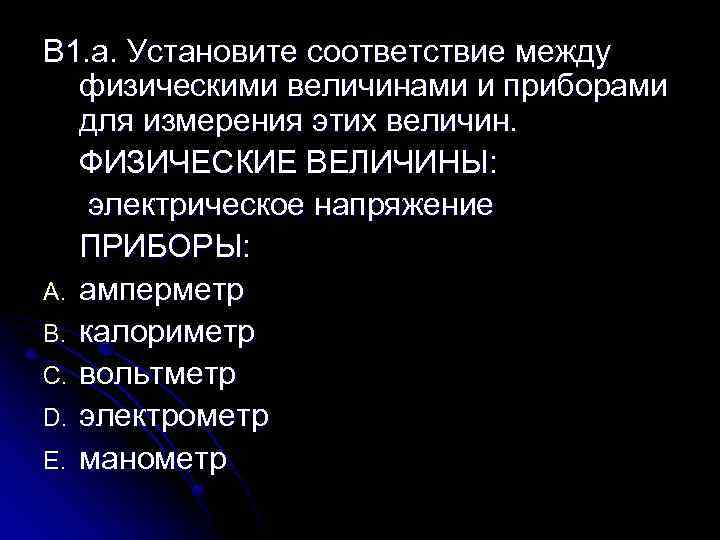 В1.а. Установите соответствие между физическими величинами и приборами для измерения этих величин.

ФИЗИЧЕСКИЕ ВЕЛИЧИНЫ:

электрическое напряжение

ПРИБОРЫ:

A. амперметр

B. калориметр

C. вольтметр

D. электрометр

E. манометр